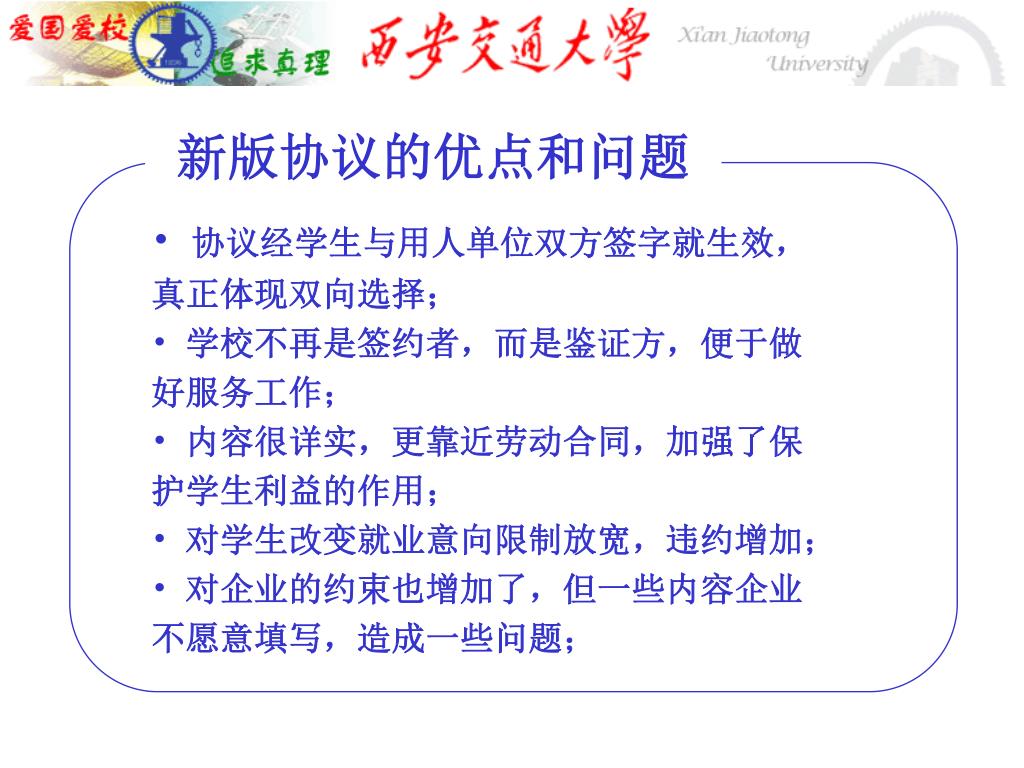 爱国爱校 追求真理 西安交通大學 Xi'an Jiaotong University

新版协议的优点和问题

• 协议经学生与用人单位双方签字就生效，真正体现双向选择；

• 学校不再是签约者，而是鉴证方，便于做好服务工作；

• 内容很详实，更靠近劳动合同，加强了保护学生利益的作用；

• 对学生改变就业意向限制放宽，违约增加；

• 对企业的约束也增加了，但一些内容企业不愿意填写，造成一些问题；